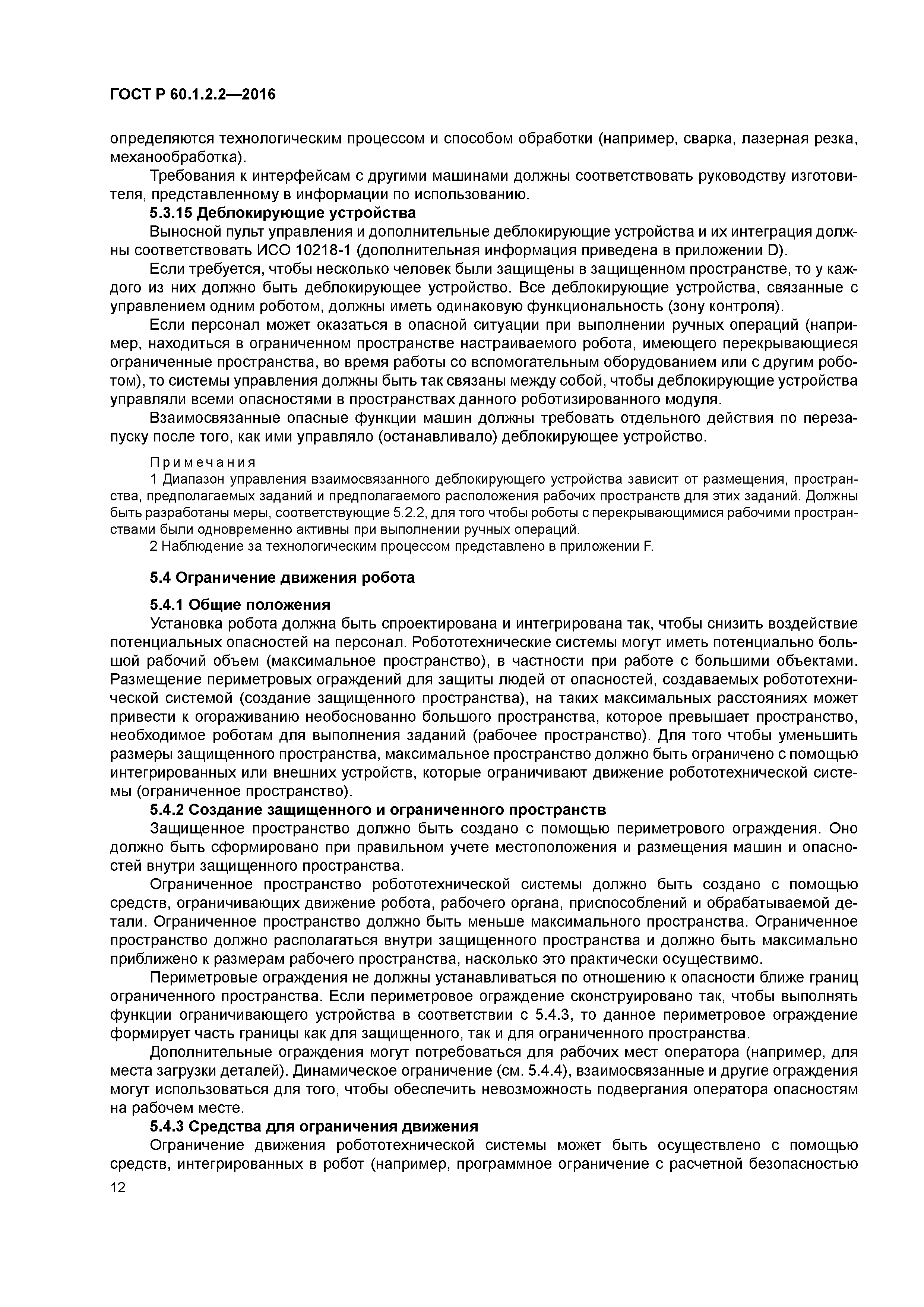 ГОСТ Р 60.1.2.2—2016

определяются технологическим процессом и способом обработки (например, сварка, лазерная резка, механообработка).

Требования к интерфейсам с другими машинами должны соответствовать руководству изготовителя, представленному в информации по использованию.

5.3.15 Деблокирующие устройства

Выносной пульт управления и дополнительные деблокирующие устройства и их интеграция должны соответствовать ИСО 10218-1 (дополнительная информация приведена в приложении D).

Если требуется, чтобы несколько человек были защищены в защищенном пространстве, то у каждого из них должно быть деблокирующее устройство. Все деблокирующие устройства, связанные с управлением одним роботом, должны иметь одинаковую функциональность (зону контроля).

Если персонал может оказаться в опасной ситуации при выполнении ручных операций (например, находиться в ограниченном пространстве настраиваемого робота, имеющего перекрывающиеся ограниченные пространства, во время работы со вспомогательным оборудованием или с другим роботом), то системы управления должны быть так связаны между собой, чтобы деблокирующие устройства управляли всеми опасностями в пространствах данного роботизированного модуля.

Взаимосвязанные опасные функции машин должны требовать отдельного действия по перезапуску после того, как ими управляло (останавливало) деблокирующее устройство.

Примечания

1 Диапазон управления взаимосвязанного деблокирующего устройства зависит от размещения, пространства, предполагаемых заданий и предполагаемого расположения рабочих пространств для этих заданий. Должны быть разработаны меры, соответствующие 5.2.2, для того чтобы роботы с перекрывающимися рабочими пространствами были одновременно активны при выполнении ручных операций.

2 Наблюдение за технологическим процессом представлено в приложении F.

5.4 Ограничение движения робота

5.4.1 Общие положения

Установка робота должна быть спроектирована и интегрирована так, чтобы снизить воздействие потенциальных опасностей на персонал. Робототехнические системы могут иметь потенциально большой рабочий объем (максимальное пространство), в частности при работе с большими объектами. Размещение периметровых ограждений для защиты людей от опасностей, создаваемых робототехнической системой (создание защищенного пространства), на таких максимальных расстояниях может привести к огораживанию необоснованно большого пространства, которое превышает пространство, необходимое роботам для выполнения заданий (рабочее пространство). Для того чтобы уменьшить размеры защищенного пространства, максимальное пространство должно быть ограничено с помощью интегрированных или внешних устройств, которые ограничивают движение робототехнической системы (ограниченное пространство).

5.4.2 Создание защищенного и ограниченного пространств

Защищенное пространство должно быть создано с помощью периметрового ограждения. Оно должно быть сформировано при правильном учете местоположения и размещения машин и опасностей внутри защищенного пространства.

Ограниченное пространство робототехнической системы должно быть создано с помощью средств, ограничивающих движение робота, рабочего органа, приспособлений и обрабатываемой детали. Ограниченное пространство должно быть меньше максимального пространства. Ограниченное пространство должно располагаться внутри защищенного пространства и должно быть максимально приближено к размерам рабочего пространства, насколько это практически осуществимо.

Периметровые ограждения не должны устанавливаться по отношению к опасности ближе границ ограниченного пространства. Если периметровое ограждение сконструировано так, чтобы выполнять функции ограничивающего устройства в соответствии с 5.4.3, то данное периметровое ограждение формирует часть границы как для защищенного, так и для ограниченного пространства.

Дополнительные ограждения могут потребоваться для рабочих мест оператора (например, для места загрузки деталей). Динамическое ограничение (см. 5.4.4), взаимосвязанные и другие ограждения могут использоваться для того, чтобы обеспечить невозможность подвергания оператора опасностям на рабочем месте.

5.4.3 Средства для ограничения движения

Ограничение движения робототехнической системы может быть осуществлено с помощью средств, интегрированных в робот (например, программное ограничение с расчетной безопасностью

12